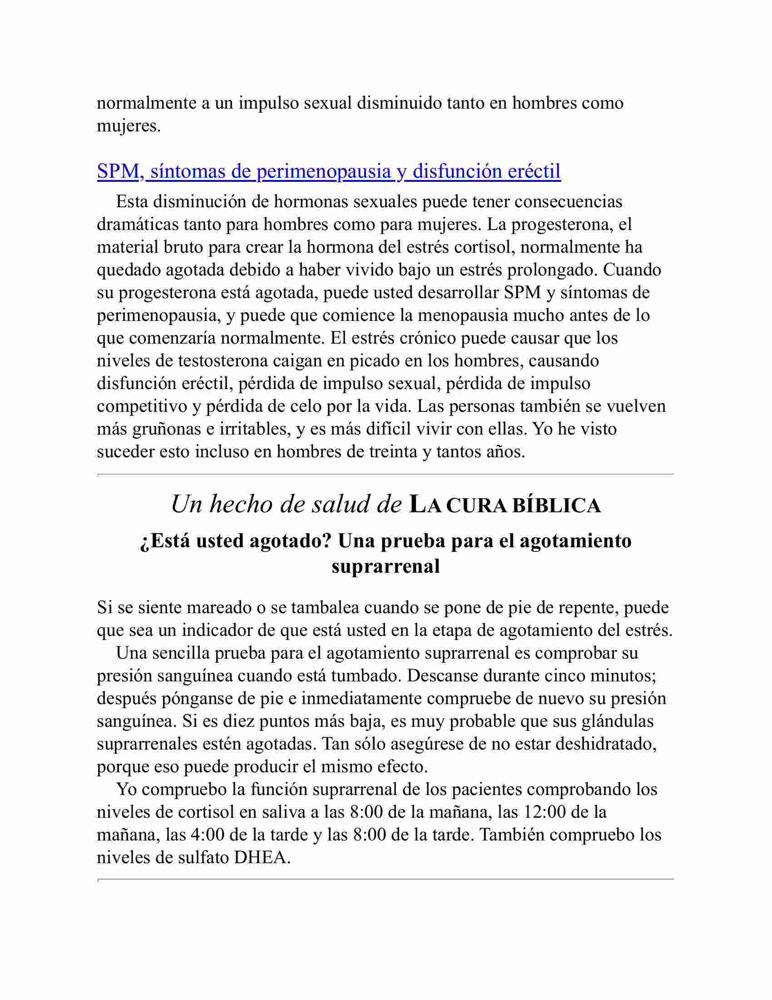 normalmente a un impulso sexual disminuido tanto en hombres como mujeres.

SPM, síntomas de perimenopausia y disfunción eréctil

Esta disminución de hormonas sexuales puede tener consecuencias dramáticas tanto para hombres como para mujeres. La progesterona, el material bruto para crear la hormona del estrés cortisol, normalmente ha quedado agotada debido a haber vivido bajo un estrés prolongado. Cuando su progesterona está agotada, puede usted desarrollar SPM y síntomas de perimenopausia, y puede que comience la menopausia mucho antes de lo que comenzaría normalmente. El estrés crónico puede causar que los niveles de testosterona caigan en picado en los hombres, causando disfunción eréctil, pérdida de impulso sexual, pérdida de impulso competitivo y pérdida de celo por la vida. Las personas también se vuelven más gruñonas e irritables, y es más difícil vivir con ellas. Yo he visto suceder esto incluso en hombres de treinta y tantos años.

Un hecho de salud de LA CURA BÍBLICA

¿Está usted agotado? Una prueba para el agotamiento suprarrenal

Si se siente mareado o se tambalea cuando se pone de pie de repente, puede que sea un indicador de que está usted en la etapa de agotamiento del estrés.

Una sencilla prueba para el agotamiento suprarrenal es comprobar su presión sanguínea cuando está tumbado. Descanse durante cinco minutos; después pónganse de pie e inmediatamente compruebe de nuevo su presión sanguínea. Si es diez puntos más baja, es muy probable que sus glándulas suprarrenales estén agotadas. Tan sólo asegúrese de no estar deshidratado, porque eso puede producir el mismo efecto.

Yo compruebo la función suprarrenal de los pacientes comprobando los niveles de cortisol en saliva a las 8:00 de la mañana, las 12:00 de la mañana, las 4:00 de la tarde y las 8:00 de la tarde. También compruebo los niveles de sulfato DHEA.